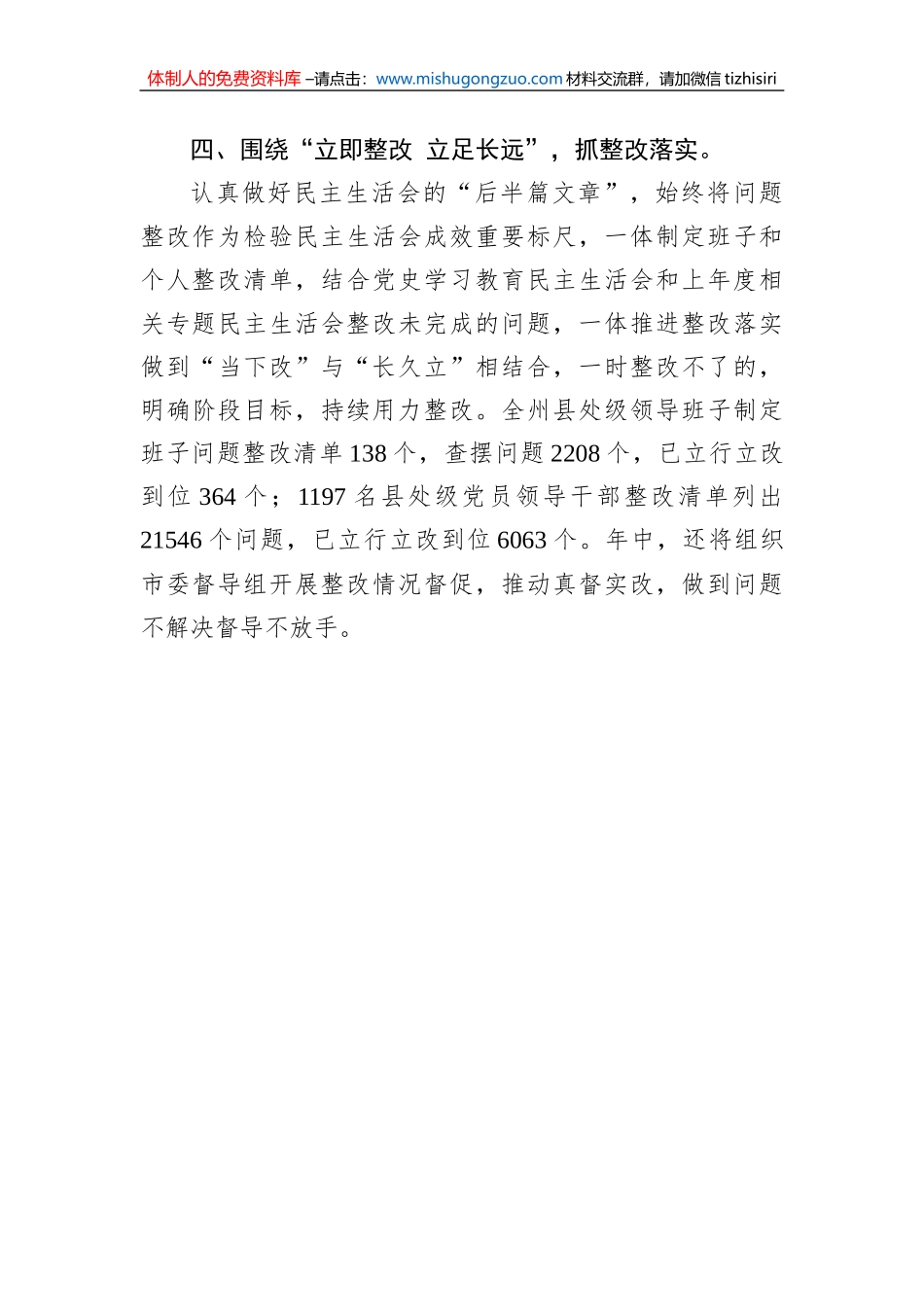 体制人的免费资料库 –请点击：www.mishugongzuo.com 材料交流群，请加微信 tizhisiri

四、围绕“立即整改 立足长远”，抓整改落实。

认真做好民主生活会的“后半篇文章”，始终将问题整改作为检验民主生活会成效重要标尺，一体制定班子和个人整改清单，结合党史学习教育民主生活会和上年度相关专题民主生活会整改未完成的问题，一体推进整改落实做到“当下改”与“长久立”相结合，一时整改不了的，明确阶段目标，持续用力整改。全州县处级领导班子制定班子问题整改清单 138 个，查摆问题 2208 个，已立行立改到位 364 个；1197 名县处级党员领导干部整改清单列出 21546 个问题，已立行立改到位 6063 个。年中，还将组织市委督导组开展整改情况督促，推动真督实改，做到问题不解决督导不放手。